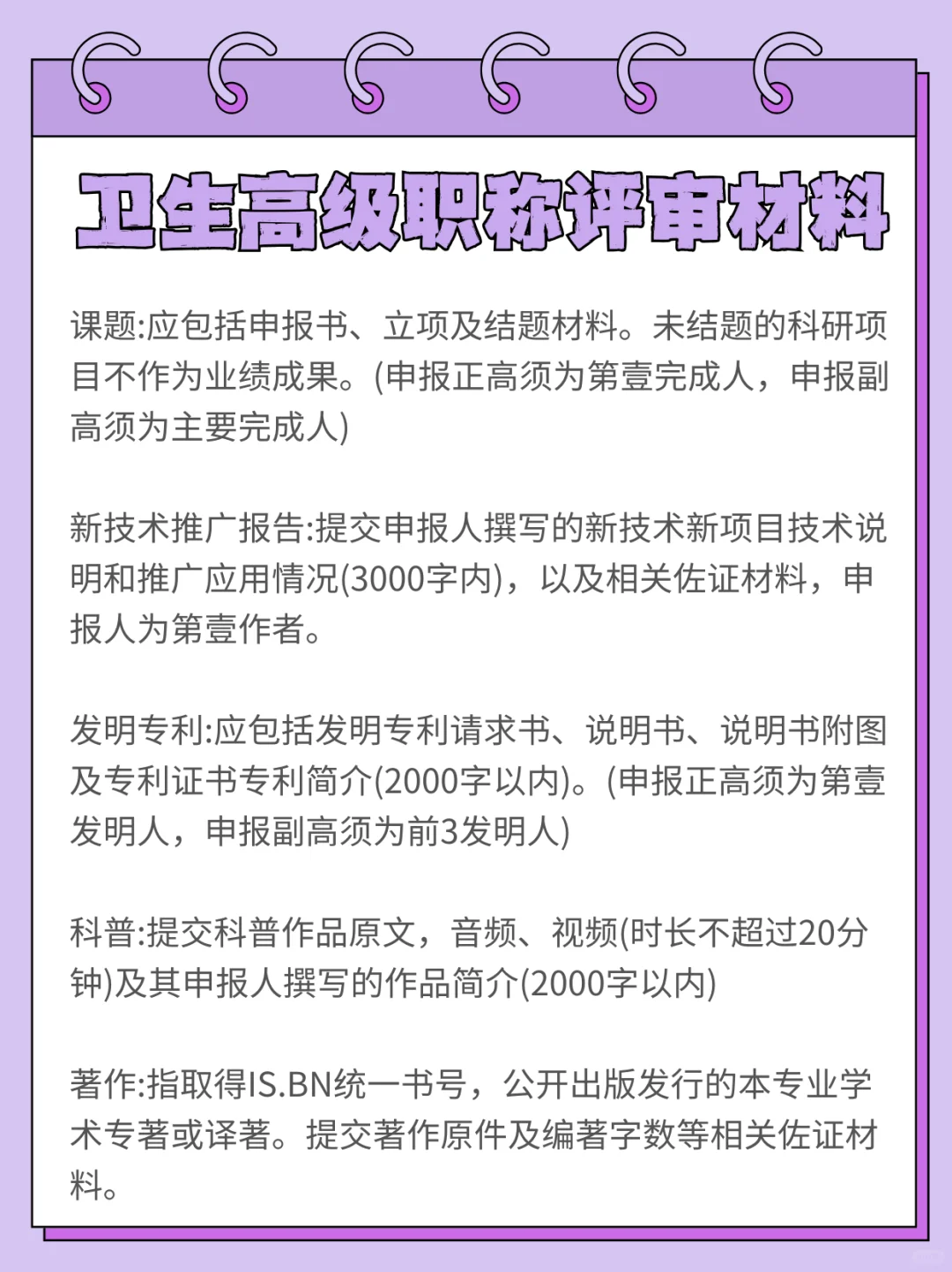 卫生高级职称评审材料

课题:应包括申报书、立项及结题材料。未结题的科研项目不作为业绩成果。(申报正高须为第壹完成人，申报副高须为主要完成人)

新技术推广报告:提交申报人撰写的新技术新项目技术说明和推广应用情况(3000字内)，以及相关佐证材料，申报人为第壹作者。

发明专利:应包括发明专利请求书、说明书、说明书附图及专利证书专利简介(2000字以内)。(申报正高须为第壹发明人，申报副高须为前3发明人)

科普:提交科普作品原文，音频、视频(时长不超过20分钟)及其申报人撰写的作品简介(2000字以内)

著作:指取得IS.BN统一书号，公开出版发行的本专业学术专著或译著。提交著作原件及编著字数等相关佐证材料。